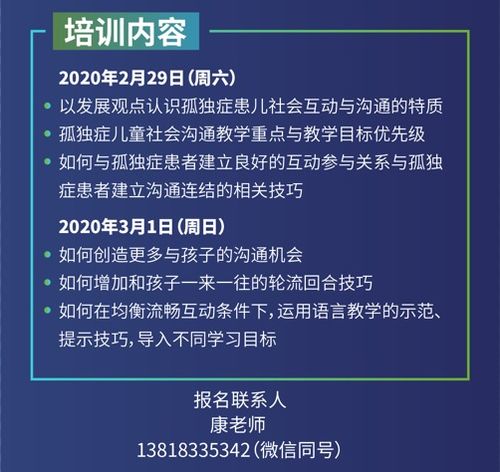 培训内容

2020年2月29日（周六）
• 以发展观点认识孤独症患儿社会互动与沟通的特质
• 孤独症儿童社会沟通教学重点与教学目标优先级
• 如何与孤独症患者建立良好的互动参与关系与孤独症患者建立沟通连结的相关技巧

2020年3月1日（周日）
• 如何创造更多与孩子的沟通机会
• 如何增加和孩子一来一往的轮流回合技巧
• 如何在均衡流畅互动条件下，运用语言教学的示范、提示技巧，导入不同学习目标

报名联系人
康老师
13818335342（微信同号）